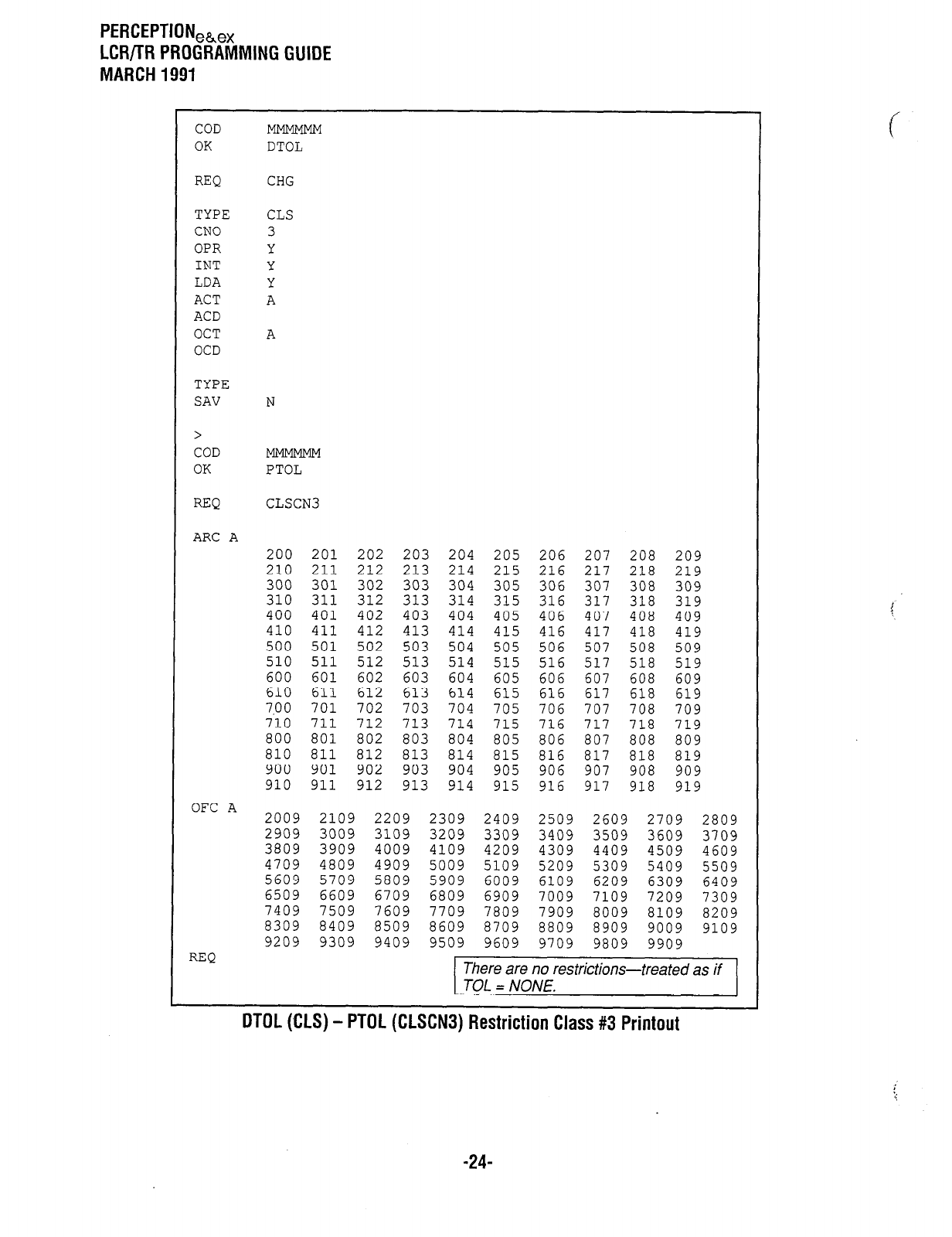 PERCEPTION$_{e\&ex}$
LCR/TR PROGRAMMING GUIDE
MARCH 1991

COD MMMMMM
OK DTOL

REQ CHG

TYPE CLS
CNO 3
OPR Y
INT Y
LDA Y
ACT A
ACD
OCT A
OCD

TYPE
SAV N

>
COD MMMMMM
OK PTOL

REQ CLSCN3

ARC A
200 201 202 203 204 205 206 207 208 209
210 211 212 213 214 215 216 217 218 219
300 301 302 303 304 305 306 307 308 309
310 311 312 313 314 315 316 317 318 319
400 401 402 403 404 405 406 407 408 409
410 411 412 413 414 415 416 417 418 419
500 501 502 503 504 505 506 507 508 509
510 511 512 513 514 515 516 517 518 519
600 601 602 603 604 605 606 607 608 609
610 611 612 613 614 615 616 617 618 619
700 701 702 703 704 705 706 707 708 709
710 711 712 713 714 715 716 717 718 719
800 801 802 803 804 805 806 807 808 809
810 811 812 813 814 815 816 817 818 819
900 901 902 903 904 905 906 907 908 909
910 911 912 913 914 915 916 917 918 919
OFC A
2009 2109 2209 2309 2409 2509 2609 2709 2809
2909 3009 3109 3209 3309 3409 3509 3609 3709
3809 3909 4009 4109 4209 4309 4409 4509 4609
4709 4809 4909 5009 5109 5209 5309 5409 5509
5609 5709 5809 5909 6009 6109 6209 6309 6409
6509 6609 6709 6809 6909 7009 7109 7209 7309
7409 7509 7609 7709 7809 7909 8009 8109 8209
8309 8409 8509 8609 8709 8809 8909 9009 9109
9209 9309 9409 9509 9609 9709 9809 9909
REQ

There are no restrictions—treated as if TOL = NONE.

DTOL (CLS) – PTOL (CLSCN3) Restriction Class #3 Printout

-24-